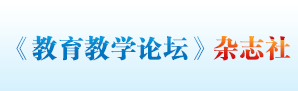 《教育教学论坛》杂志社